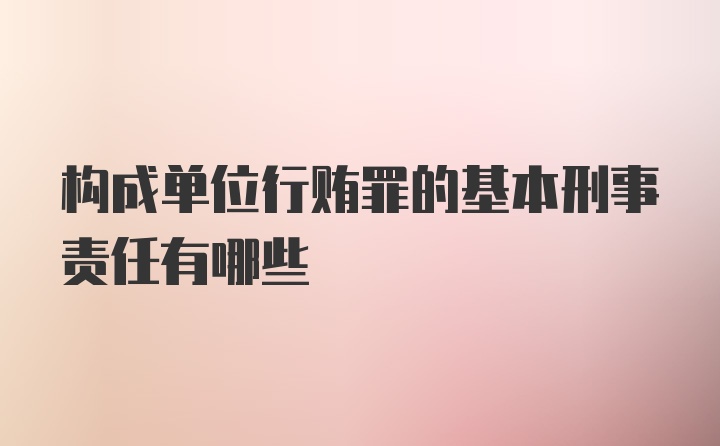 构成单位行贿罪的基本刑事责任有哪些